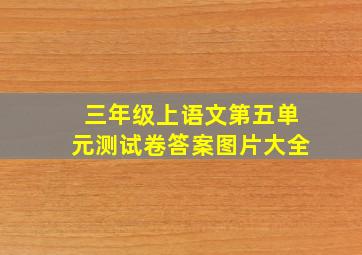 三年级上语文第五单元测试卷答案图片大全